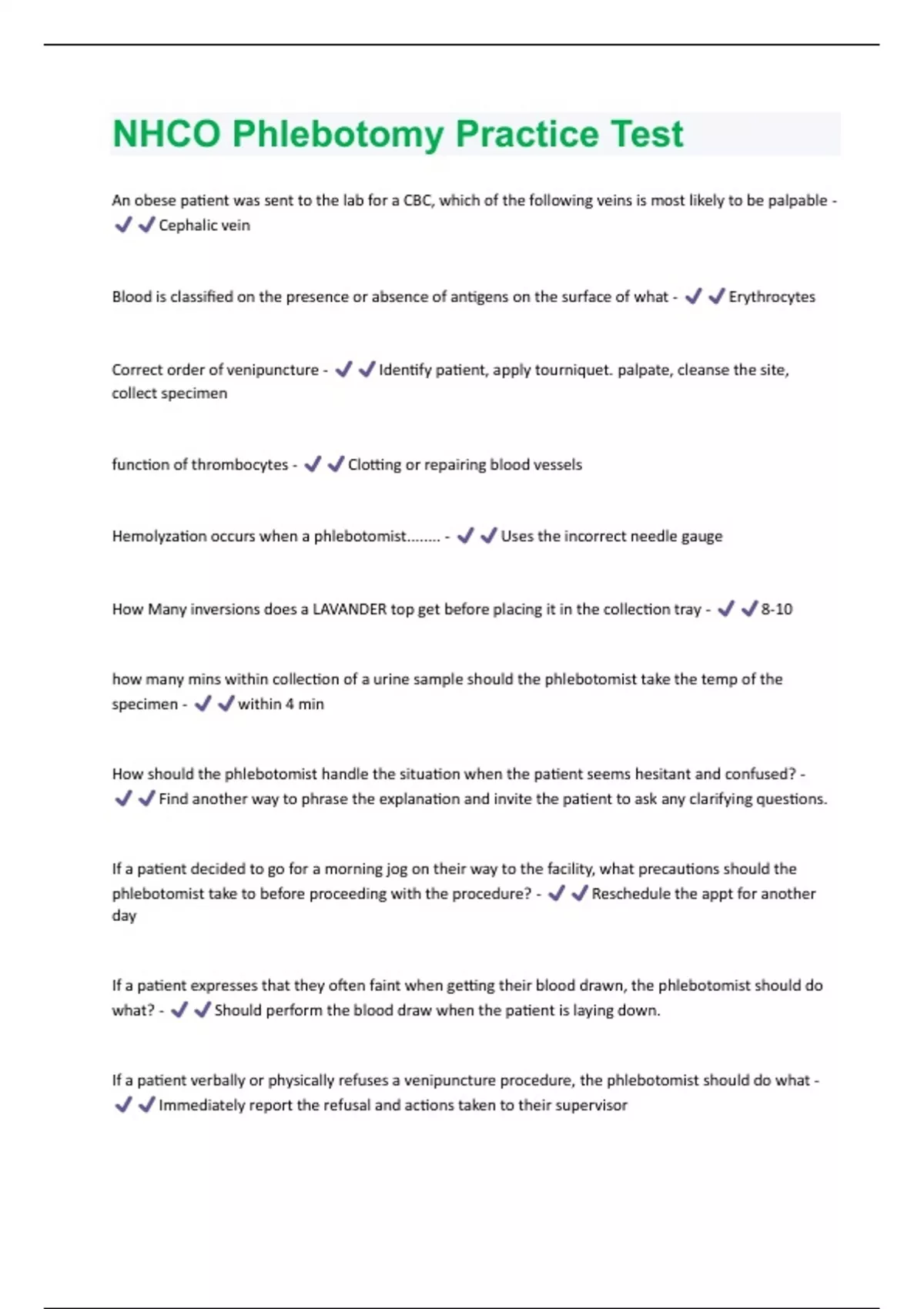 NHCO Phlebotomy Practice Test

An obese patient was sent to the lab for a CBC, which of the following veins is most likely to be palpable - ✔✔Cephalic vein

Blood is classified on the presence or absence of antigens on the surface of what - ✔✔Erythrocytes

Correct order of venipuncture - ✔✔Identify patient, apply tourniquet. palpate, cleanse the site, collect specimen

function of thrombocytes - ✔✔Clotting or repairing blood vessels

Hemolyzation occurs when a phlebotomist........ - ✔✔Uses the incorrect needle gauge

How Many inversions does a LAVANDER top get before placing it in the collection tray - ✔✔8-10

how many mins within collection of a urine sample should the phlebotomist take the temp of the specimen - ✔✔within 4 min

How should the phlebotomist handle the situation when the patient seems hesitant and confused? - ✔✔Find another way to phrase the explanation and invite the patient to ask any clarifying questions.

If a patient decided to go for a morning jog on their way to the facility, what precautions should the phlebotomist take to before proceeding with the procedure? - ✔✔Reschedule the appt for another day

If a patient expresses that they often faint when getting their blood drawn, the phlebotomist should do what? - ✔✔Should perform the blood draw when the patient is laying down.

If a patient verbally or physically refuses a venipuncture procedure, the phlebotomist should do what - ✔✔Immediately report the refusal and actions taken to their supervisor